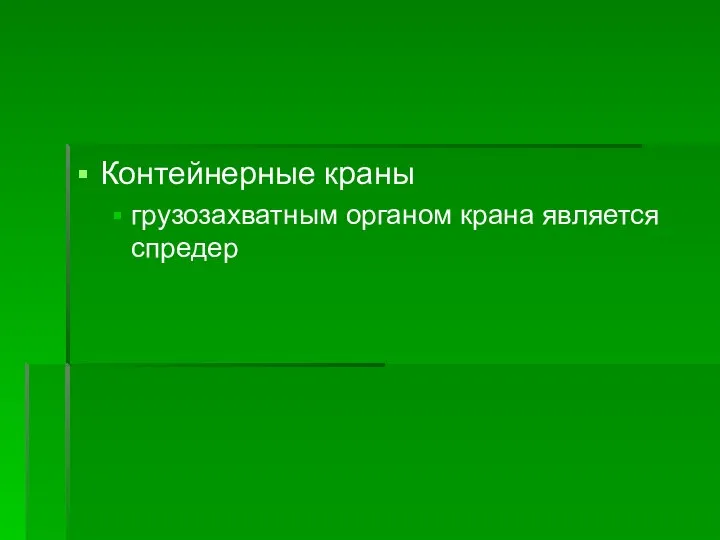 Контейнерные краны

грузозахватным органом крана является спредер